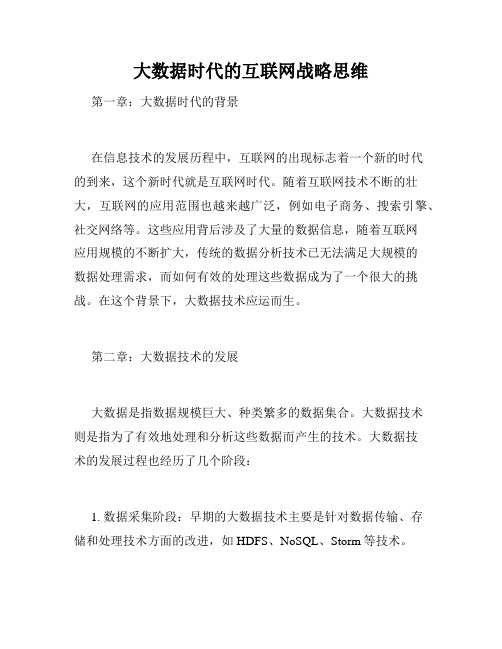 大数据时代的互联网战略思维

第一章：大数据时代的背景

在信息技术的发展历程中，互联网的出现标志着一个新的时代的到来，这个新时代就是互联网时代。随着互联网技术不断的壮大，互联网的应用范围也越来越广泛，例如电子商务、搜索引擎、社交网络等。这些应用背后涉及了大量的数据信息，随着互联网应用规模的不断扩大，传统的数据分析技术已无法满足大规模的数据处理需求，而如何有效的处理这些数据成为了一个很大的挑战。在这个背景下，大数据技术应运而生。

第二章：大数据技术的发展

大数据是指数据规模巨大、种类繁多的数据集合。大数据技术则是指为了有效地处理和分析这些数据而产生的技术。大数据技术的发展过程也经历了几个阶段：

1. 数据采集阶段：早期的大数据技术主要是针对数据传输、存储和处理技术方面的改进，如 HDFS、NoSQL、Storm 等技术。